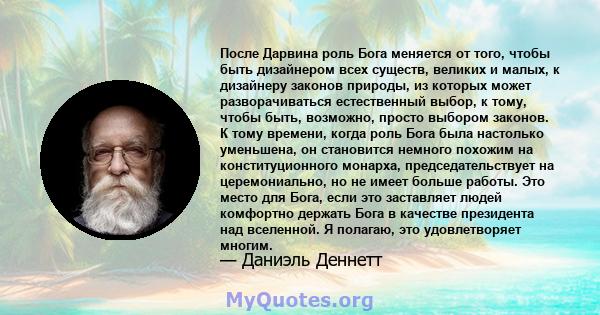 После Дарвина роль Бога меняется от того, чтобы быть дизайнером всех существ, великих и малых, к дизайнеру законов природы, из которых может разворачиваться естественный выбор, к тому, чтобы быть, возможно, просто выбором законов. К тому времени, когда роль Бога была настолько уменьшена, он становится немного похожим на конституционного монарха, председательствует на церемониально, но не имеет больше работы. Это место для Бога, если это заставляет людей комфортно держать Бога в качестве президента над вселенной. Я полагаю, это удовлетворяет многим.
— Даниэль Деннетт

MyQuotes.org